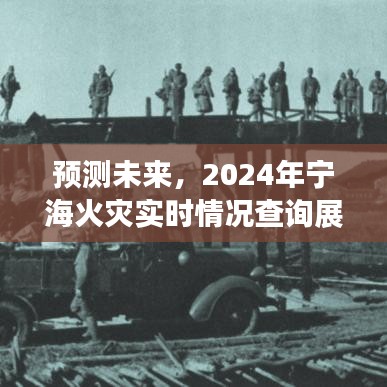 预测未来，2024年宁海火灾实时情况查询展